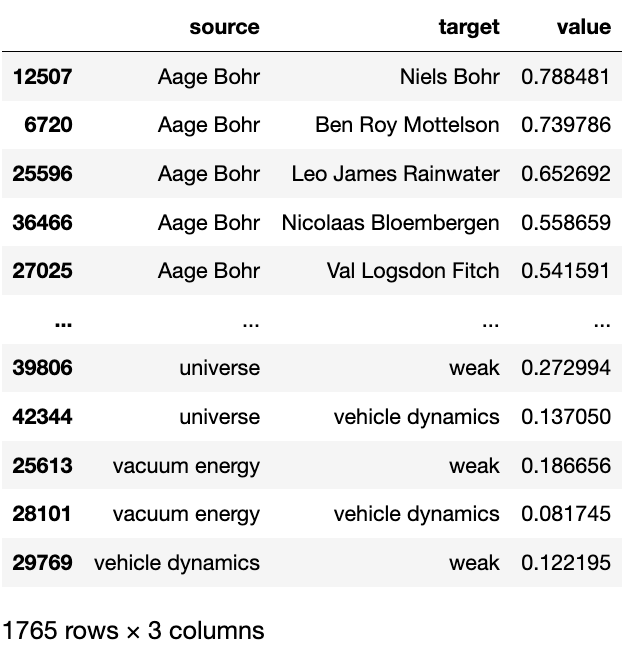 | | source | target | value |
|---|---|---|---|
| 12507 | Aage Bohr | Niels Bohr | 0.788481 |
| 6720 | Aage Bohr | Ben Roy Mottelson | 0.739786 |
| 25596 | Aage Bohr | Leo James Rainwater | 0.652692 |
| 36466 | Aage Bohr | Nicolaas Bloembergen | 0.558659 |
| 27025 | Aage Bohr | Val Logsdon Fitch | 0.541591 |
| ... | ... | ... | ... |
| 39806 | universe | weak | 0.272994 |
| 42344 | universe | vehicle dynamics | 0.137050 |
| 25613 | vacuum energy | weak | 0.186656 |
| 28101 | vacuum energy | vehicle dynamics | 0.081745 |
| 29769 | vehicle dynamics | weak | 0.122195 |

1765 rows × 3 columns